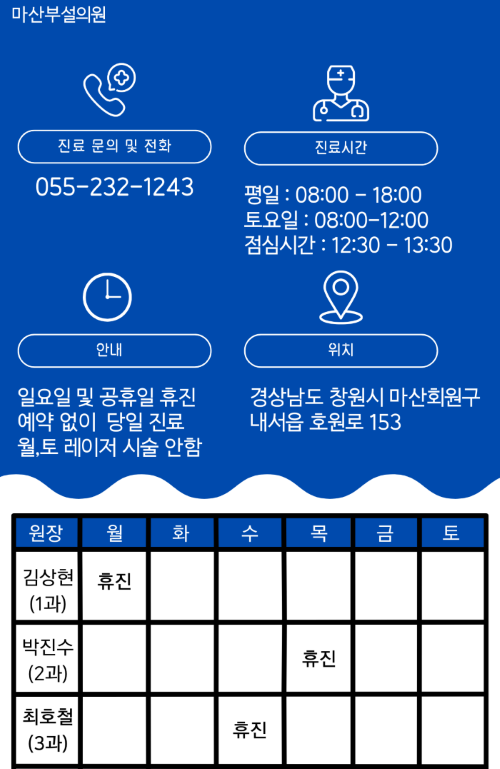 마산부설의원

진료 문의 및 전화

055-232-1243

진료시간

평일 : 08:00 - 18:00
토요일 : 08:00-12:00
점심시간 : 12:30 - 13:30

안내

일요일 및 공휴일 휴진
예약 없이  당일 진료
월,토 레이저 시술 안함

위치

경상남도 창원시 마산회원구 내서읍 호원로 153

| 원장 | 월 | 화 | 수 | 목 | 금 | 토 |
|---|---|---|---|---|---|---|
| 김상현 (1과) | 휴진 | | | | | |
| 박진수 (2과) | | | | 휴진 | | |
| 최호철 (3과) | | | 휴진 | | | |